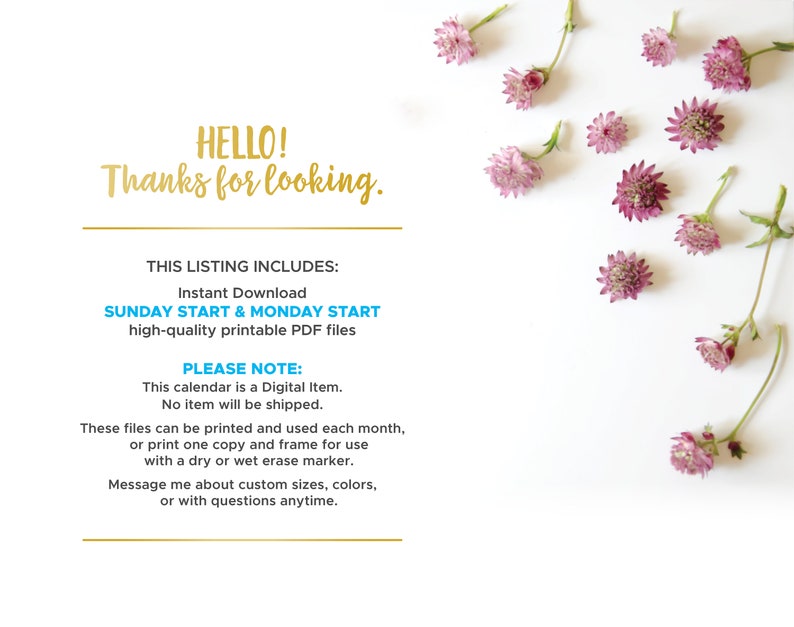 HELLO!
Thanks for looking.

THIS LISTING INCLUDES:

Instant Download
SUNDAY START & MONDAY START
high-quality printable PDF files

PLEASE NOTE:
This calendar is a Digital Item.
No item will be shipped.

These files can be printed and used each month, or print one copy and frame for use with a dry or wet erase marker.

Message me about custom sizes, colors, or with questions anytime.